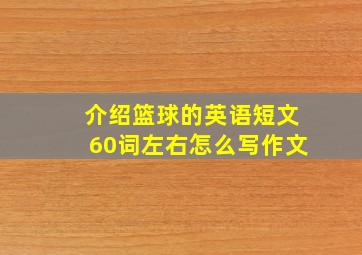 介绍篮球的英语短文60词左右怎么写作文